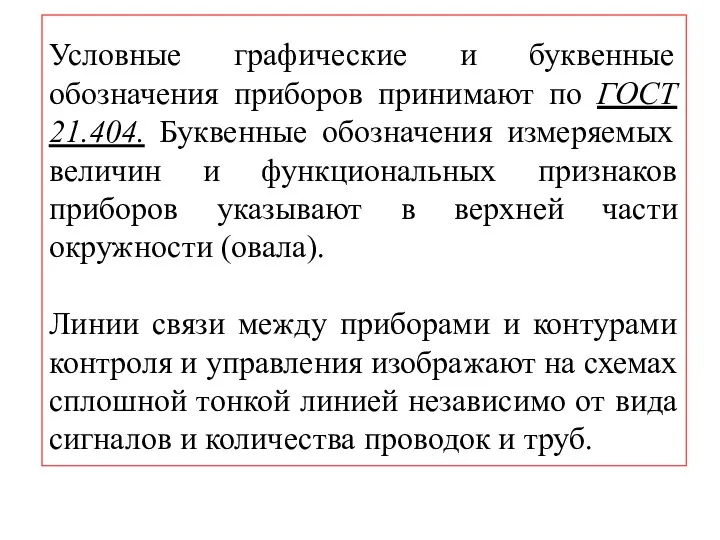 Условные графические и буквенные обозначения приборов принимают по ГОСТ 21.404. Буквенные обозначения измеряемых величин и функциональных признаков приборов указывают в верхней части окружности (овала).

Линии связи между приборами и контурами контроля и управления изображают на схемах сплошной тонкой линией независимо от вида сигналов и количества проводок и труб.